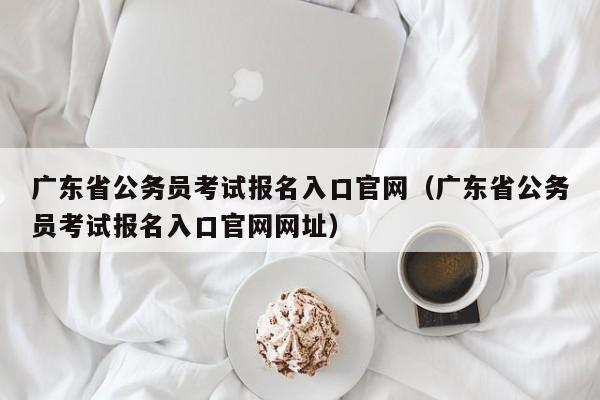 广东省公务员考试报名入口官网（广东省公务员考试报名入口官网网址）